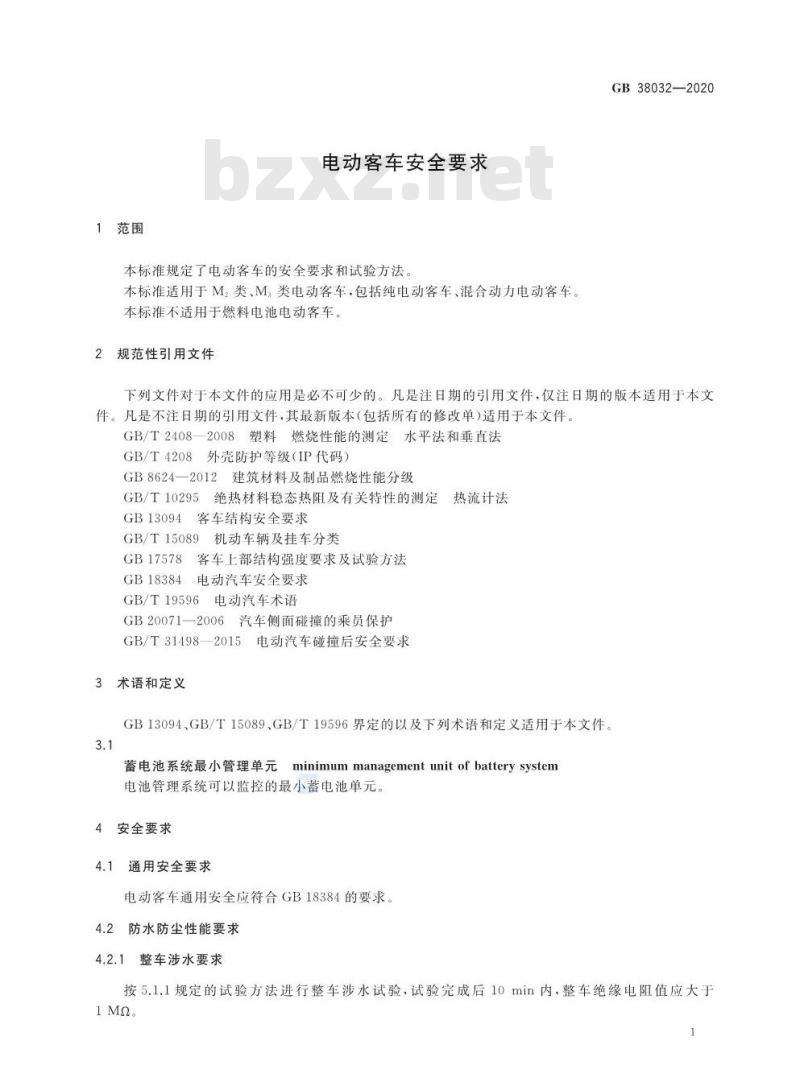 GB 38032—2020

bzxz.net

电动客车安全要求

1 范围

本标准规定了电动客车的安全要求和试验方法。
本标准适用于 $M_2$ 类、$M_3$ 类电动客车，包括纯电动客车、混合动力电动客车。
本标准不适用于燃料电池电动客车。

2 规范性引用文件

下列文件对于本文件的应用是必不可少的。凡是注日期的引用文件，仅注日期的版本适用于本文件。凡是不注日期的引用文件，其最新版本(包括所有的修改单)适用于本文件。
GB/T 2408—2008 塑料 燃烧性能的测定 水平法和垂直法
GB/T 4208 外壳防护等级(IP 代码)
GB 8624—2012 建筑材料及制品燃烧性能分级
GB/T 10295 绝热材料稳态热阻及有关特性的测定 热流计法
GB 13094 客车结构安全要求
GB/T 15089 机动车辆及挂车分类
GB 17578 客车上部结构强度要求及试验方法
GB 18384 电动汽车安全要求
GB/T 19596 电动汽车术语
GB 20071—2006 汽车侧面碰撞的乘员保护
GB/T 31498—2015 电动汽车碰撞后安全要求

3 术语和定义

GB 13094、GB/T 15089、GB/T 19596 界定的以及下列术语和定义适用于本文件。
3.1
蓄电池系统最小管理单元 minimum management unit of battery system
电池管理系统可以监控的最小蓄电池单元。

4 安全要求

4.1 通用安全要求

电动客车通用安全应符合 GB 18384 的要求。

4.2 防水防尘性能要求

4.2.1 整车涉水要求

按 5.1.1 规定的试验方法进行整车涉水试验，试验完成后 10 min 内，整车绝缘电阻值应大于 1 MΩ。

1